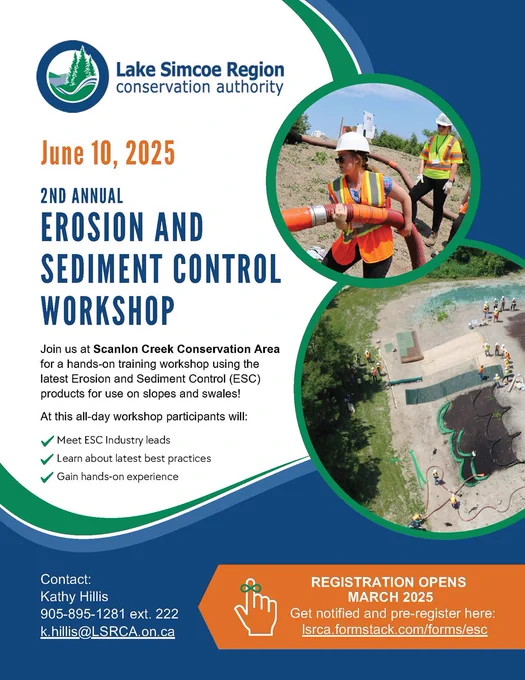 Lake Simcoe Region
conservation authority

June 10, 2025

2ND ANNUAL
EROSION AND SEDIMENT CONTROL WORKSHOP

Join us at Scanlon Creek Conservation Area for a hands-on training workshop using the latest Erosion and Sediment Control (ESC) products for use on slopes and swales!

At this all-day workshop participants will:

Meet ESC Industry leads
Learn about latest best practices
Gain hands-on experience

Contact:
Kathy Hillis
905-895-1281 ext. 222
k.hillis@LSRCA.on.ca

REGISTRATION OPENS
MARCH 2025
Get notified and pre-register here:
lsrca.formstack.com/forms/esc